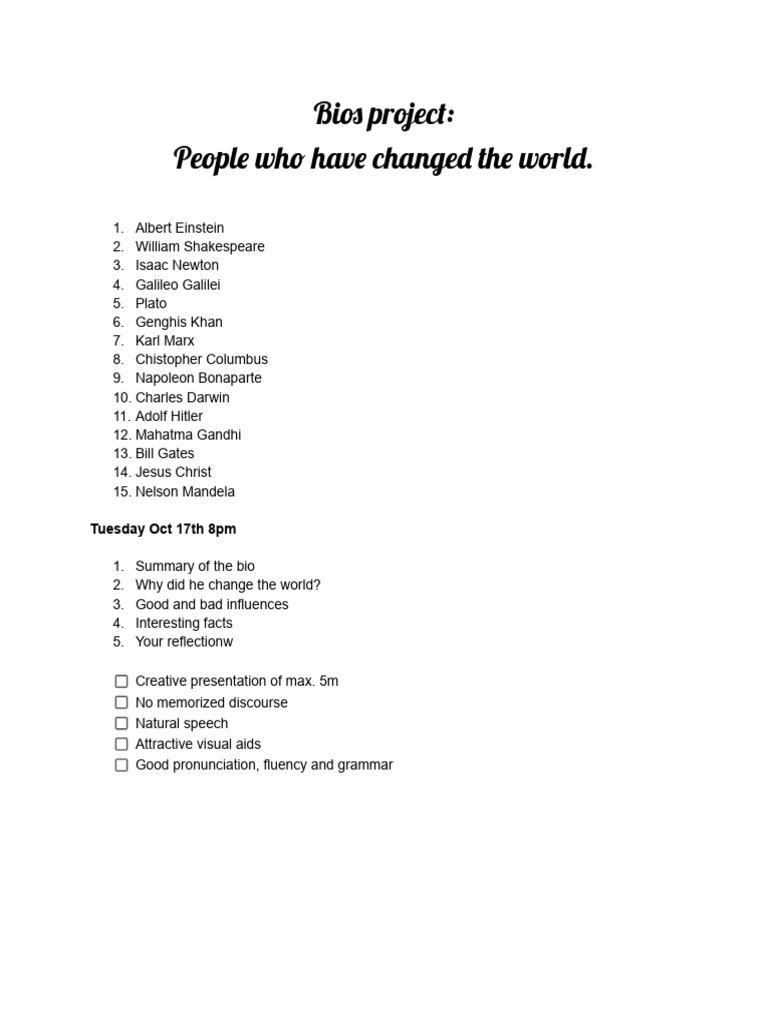 Bios project:
People who have changed the world.

1. Albert Einstein
2. William Shakespeare
3. Isaac Newton
4. Galileo Galilei
5. Plato
6. Genghis Khan
7. Karl Marx
8. Chistopher Columbus
9. Napoleon Bonaparte
10. Charles Darwin
11. Adolf Hitler
12. Mahatma Gandhi
13. Bill Gates
14. Jesus Christ
15. Nelson Mandela

Tuesday Oct 17th 8pm

1. Summary of the bio
2. Why did he change the world?
3. Good and bad influences
4. Interesting facts
5. Your reflectionw

☐ Creative presentation of max. 5m
☐ No memorized discourse
☐ Natural speech
☐ Attractive visual aids
☐ Good pronunciation, fluency and grammar